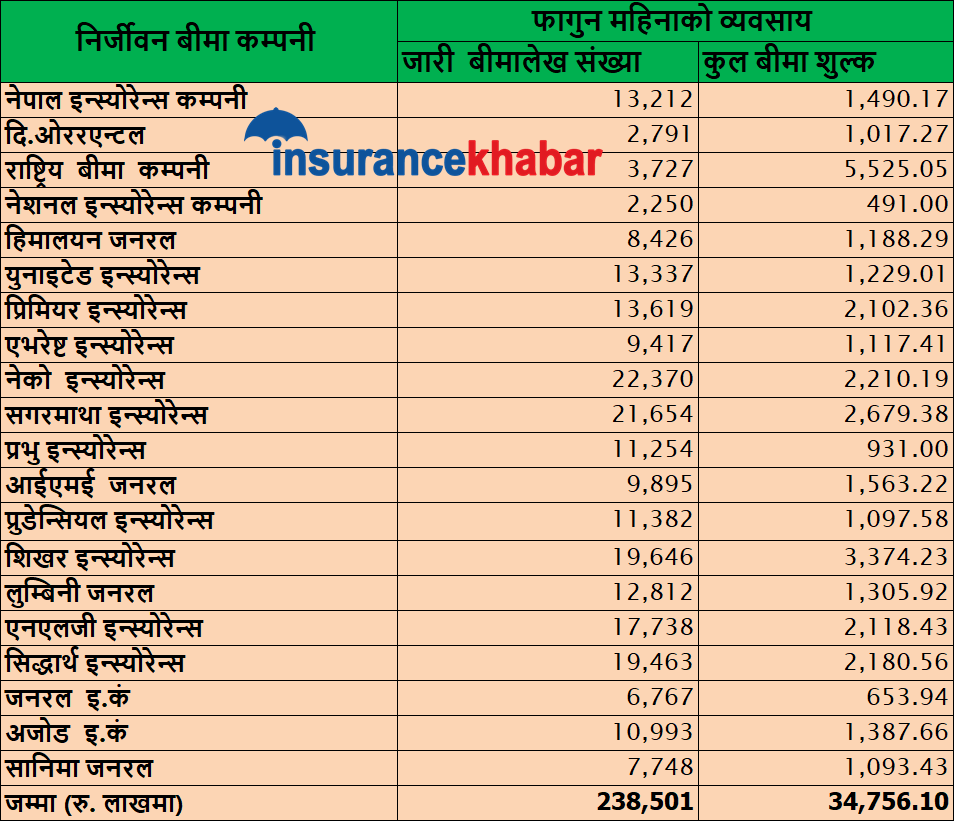 | निर्जीवन बीमा कम्पनी | फागुन महिनाको व्यवसाय | |
|---|---|---|
| | जारी बीमालेख संख्या | कुल बीमा शुल्क |
| नेपाल इन्स्योरेन्स कम्पनी | 13,212 | 1,490.17 |
| दि.ओररएन्टल | 2,791 | 1,017.27 |
| राष्ट्रिय बीमा कम्पनी | 3,727 | 5,525.05 |
| नेशनल इन्स्योरेन्स कम्पनी | 2,250 | 491.00 |
| हिमालयन जनरल | 8,426 | 1,188.29 |
| युनाइटेड इन्स्योरेन्स | 13,337 | 1,229.01 |
| प्रिमियर इन्स्योरेन्स | 13,619 | 2,102.36 |
| एभरेष्ट इन्स्योरेन्स | 9,417 | 1,117.41 |
| नेको इन्स्योरेन्स | 22,370 | 2,210.19 |
| सगरमाथा इन्स्योरेन्स | 21,654 | 2,679.38 |
| प्रभु इन्स्योरेन्स | 11,254 | 931.00 |
| आईएमई जनरल | 9,895 | 1,563.22 |
| प्रुडेन्सियल इन्स्योरेन्स | 11,382 | 1,097.58 |
| शिखर इन्स्योरेन्स | 19,646 | 3,374.23 |
| लुम्बिनी जनरल | 12,812 | 1,305.92 |
| एनएलजी इन्स्योरेन्स | 17,738 | 2,118.43 |
| सिद्धार्थ इन्स्योरेन्स | 19,463 | 2,180.56 |
| जनरल इ.कं | 6,767 | 653.94 |
| अजोड इ.कं | 10,993 | 1,387.66 |
| सानिमा जनरल | 7,748 | 1,093.43 |
| जम्मा (रु. लाखमा) | 238,501 | 34,756.10 |

insurancekhabar